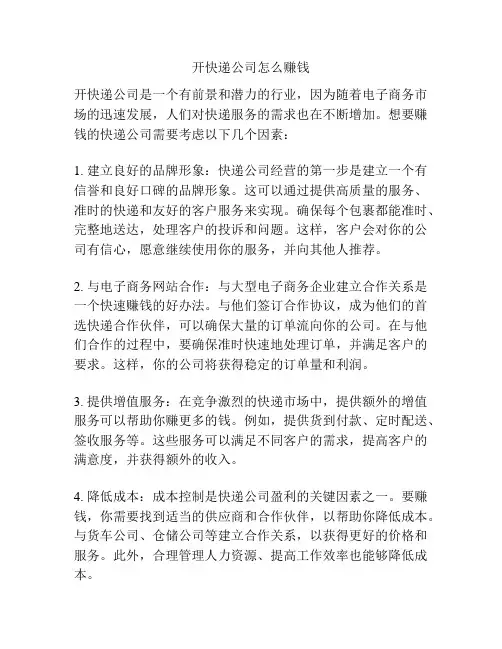 开快递公司怎么赚钱

开快递公司是一个有前景和潜力的行业，因为随着电子商务市场的迅速发展，人们对快递服务的需求也在不断增加。想要赚钱的快递公司需要考虑以下几个因素：

1. 建立良好的品牌形象：快递公司经营的第一步是建立一个有信誉和良好口碑的品牌形象。这可以通过提供高质量的服务、准时的快递和友好的客户服务来实现。确保每个包裹都能准时、完整地送达，处理客户的投诉和问题。这样，客户会对你的公司有信心，愿意继续使用你的服务，并向其他人推荐。

2. 与电子商务网站合作：与大型电子商务企业建立合作关系是一个快速赚钱的好办法。与他们签订合作协议，成为他们的首选快递合作伙伴，可以确保大量的订单流向你的公司。在与他们合作的过程中，要确保准时快速地处理订单，并满足客户的要求。这样，你的公司将获得稳定的订单量和利润。

3. 提供增值服务：在竞争激烈的快递市场中，提供额外的增值服务可以帮助你赚更多的钱。例如，提供货到付款、定时配送、签收服务等。这些服务可以满足不同客户的需求，提高客户的满意度，并获得额外的收入。

4. 降低成本：成本控制是快递公司盈利的关键因素之一。要赚钱，你需要找到适当的供应商和合作伙伴，以帮助你降低成本。与货车公司、仓储公司等建立合作关系，以获得更好的价格和服务。此外，合理管理人力资源、提高工作效率也能够降低成本。